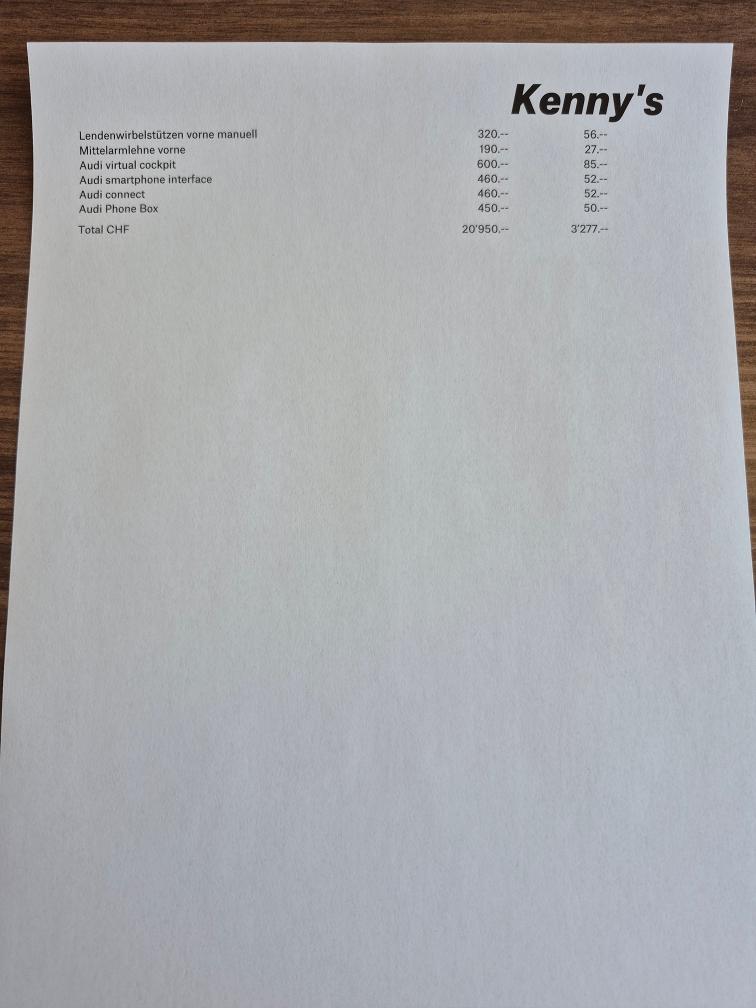 Kenny's

| Lendenwirbelstützen vorne manuell | 320.-- | 56.-- |
|---|---|---|
| Mittelarmlehne vorne | 190.-- | 27.-- |
| Audi virtual cockpit | 600.-- | 85.-- |
| Audi smartphone interface | 460.-- | 52.-- |
| Audi connect | 460.-- | 52.-- |
| Audi Phone Box | 450.-- | 50.-- |
| Total CHF | 20'950.-- | 3'277.-- |